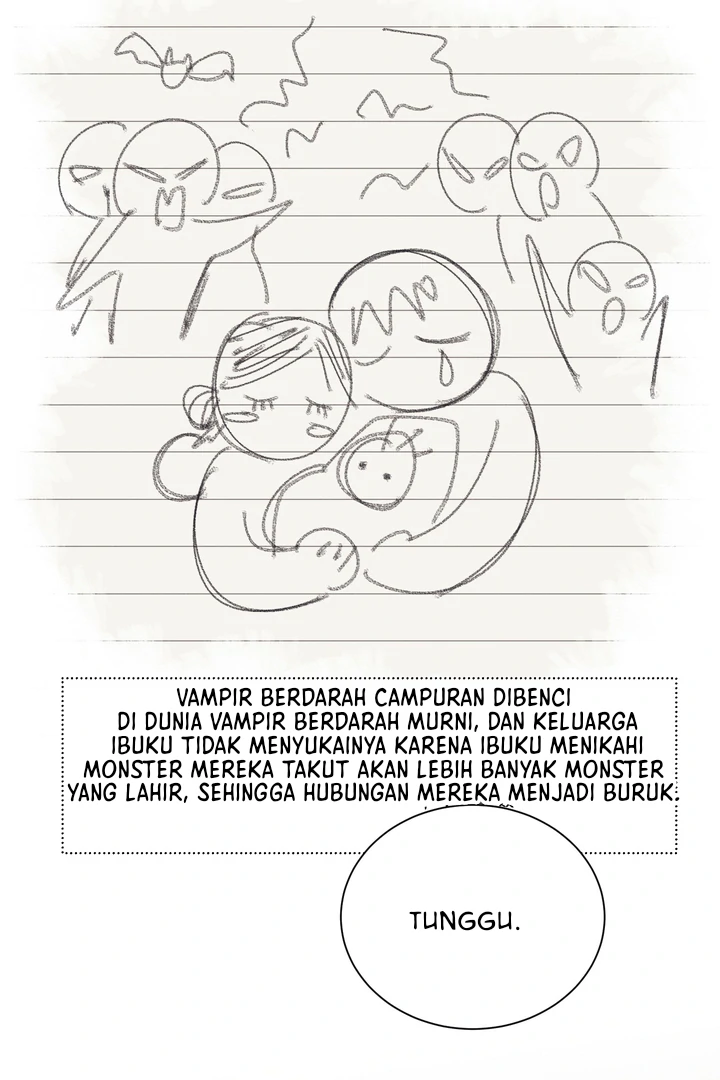 VAMPIR BERDARAH CAMPURAN DIBENCI DI DUNIA VAMPIR BERDARAH MURNI, DAN KELUARGA IBUKU TIDAK MENYUKAINYA KARENA IBUKU MENIKAHI MONSTER MEREKA TAKUT AKAN LEBIH BANYAK MONSTER YANG LAHIR, SEHINGGA HUBUNGAN MEREKA MENJADI BURUK.

TUNGGU.